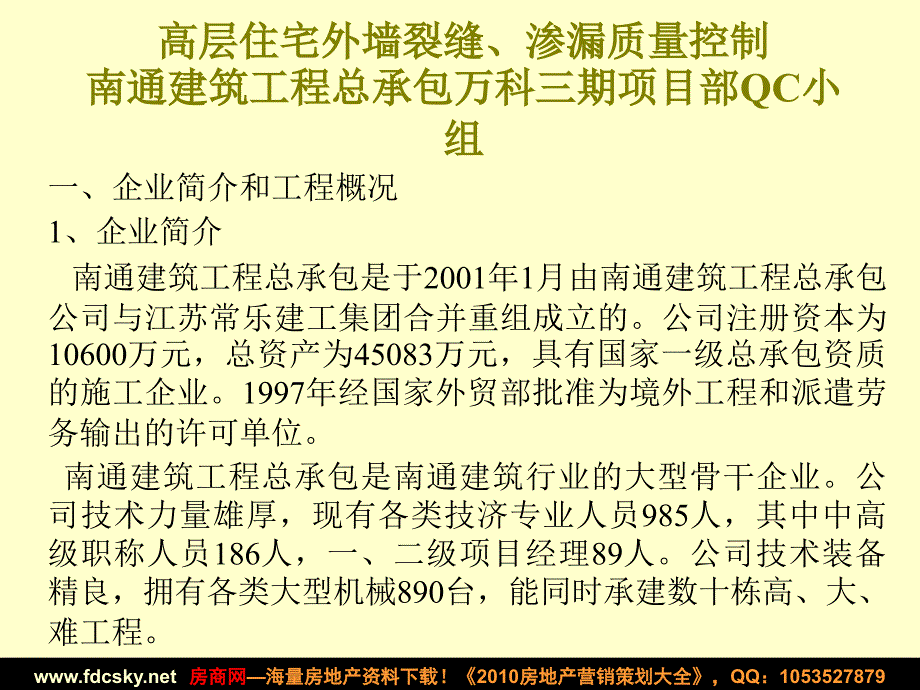 高层住宅外墙裂缝、渗漏质量控制
南通建筑工程总承包万科三期项目部QC小组

一、企业简介和工程概况

1、企业简介

南通建筑工程总承包是于2001年1月由南通建筑工程总承包公司与江苏常乐建工集团合并重组成立的。公司注册资本为10600万元，总资产为45083万元，具有国家一级总承包资质的施工企业。1997年经国家外贸部批准为境外工程和派遣劳务输出的许可单位。

南通建筑工程总承包是南通建筑行业的大型骨干企业。公司技术力量雄厚，现有各类技济专业人员985人，其中中高级职称人员186人，一、二级项目经理89人。公司技术装备精良，拥有各类大型机械890台，能同时承建数十栋高、大、难工程。

www.fdcsky.net 房商网—海量房地产资料下载！《2010房地产营销策划大全》，QQ：1053527879